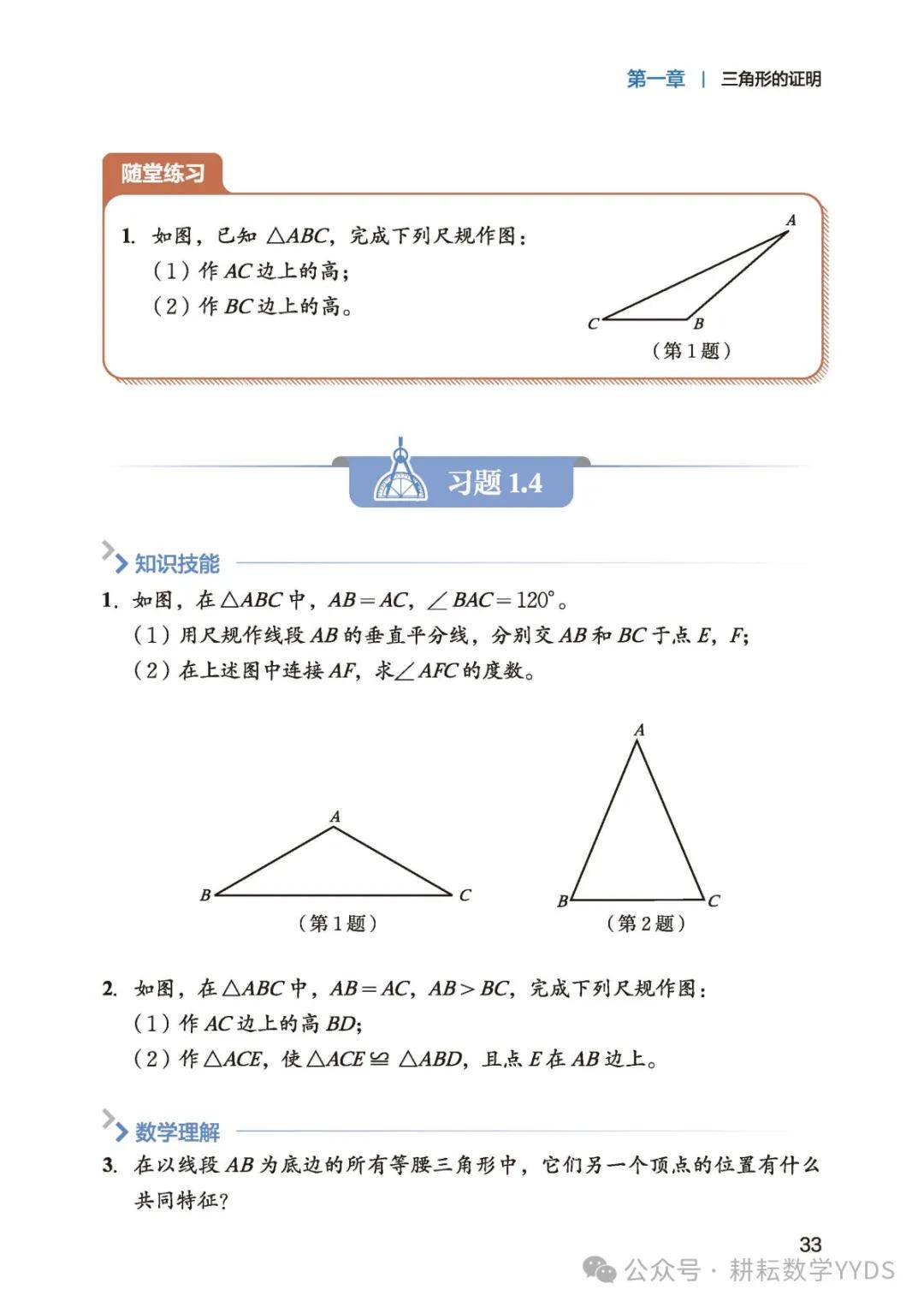 第一章 | 三角形的证明

随堂练习

1. 如图，已知 $\triangle ABC$，完成下列尺规作图：
（1）作 $AC$ 边上的高；
（2）作 $BC$ 边上的高。

A
C B
（第 1 题）

习题 1.4

知识技能

1. 如图，在 $\triangle ABC$ 中，$AB=AC$，$\angle BAC=120°$。
（1）用尺规作线段 $AB$ 的垂直平分线，分别交 $AB$ 和 $BC$ 于点 $E$，$F$；
（2）在上述图中连接 $AF$，求 $\angle AFC$ 的度数。

A
B C
（第 1 题）

A
B C
（第 2 题）

2. 如图，在 $\triangle ABC$ 中，$AB=AC$，$AB>BC$，完成下列尺规作图：
（1）作 $AC$ 边上的高 $BD$；
（2）作 $\triangle ACE$，使 $\triangle ACE \cong \triangle ABD$，且点 $E$ 在 $AB$ 边上。

数学理解

3. 在以线段 $AB$ 为底边的所有等腰三角形中，它们另一个顶点的位置有什么共同特征？

33

公众号 · 耕耘数学YYDS